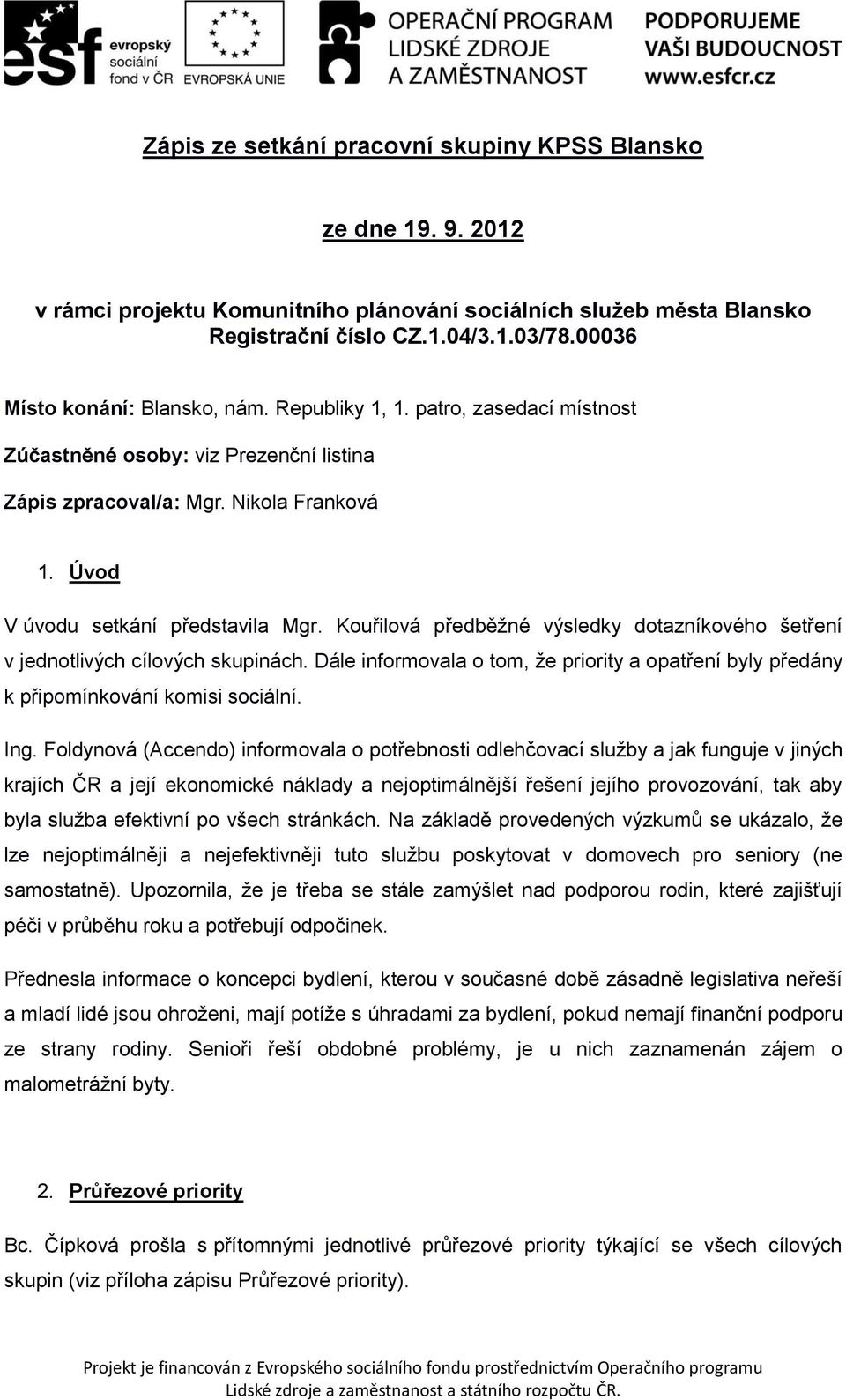 esf evropský sociální fond v ČR

EVROPSKÁ UNIE

OPERAČNÍ PROGRAM LIDSKÉ ZDROJE A ZAMĚSTNANOST

PODPORUJEME VAŠI BUDOUCNOST www.esfcr.cz

Zápis ze setkání pracovní skupiny KPSS Blansko

ze dne 19. 9. 2012

v rámci projektu Komunitního plánování sociálních služeb města Blansko Registrační číslo CZ.1.04/3.1.03/78.00036

Místo konání: Blansko, nám. Republiky 1, 1. patro, zasedací místnost

Zúčastněné osoby: viz Prezenční listina

Zápis zpracoval/a: Mgr. Nikola Franková

1. Úvod

V úvodu setkání představila Mgr. Kouřilová předběžné výsledky dotazníkového šetření v jednotlivých cílových skupinách. Dále informovala o tom, že priority a opatření byly předány k připomínkování komisi sociální.

Ing. Foldynová (Accendo) informovala o potřebnosti odlehčovací služby a jak funguje v jiných krajích ČR a její ekonomické náklady a nejoptimálnější řešení jejího provozování, tak aby byla služba efektivní po všech stránkách. Na základě provedených výzkumů se ukázalo, že lze nejoptimálněji a nejefektivněji tuto službu poskytovat v domovech pro seniory (ne samostatně). Upozornila, že je třeba se stále zamýšlet nad podporou rodin, které zajišťují péči v průběhu roku a potřebují odpočinek.

Přednesla informace o koncepci bydlení, kterou v současné době zásadně legislativa neřeší a mladí lidé jsou ohroženi, mají potíže s úhradami za bydlení, pokud nemají finanční podporu ze strany rodiny. Senioři řeší obdobné problémy, je u nich zaznamenán zájem o malometrážní byty.

2. Průřezové priority

Bc. Čípková prošla s přítomnými jednotlivé průřezové priority týkající se všech cílových skupin (viz příloha zápisu Průřezové priority).

Projekt je financován z Evropského sociálního fondu prostřednictvím Operačního programu Lidské zdroje a zaměstnanost a státního rozpočtu ČR.